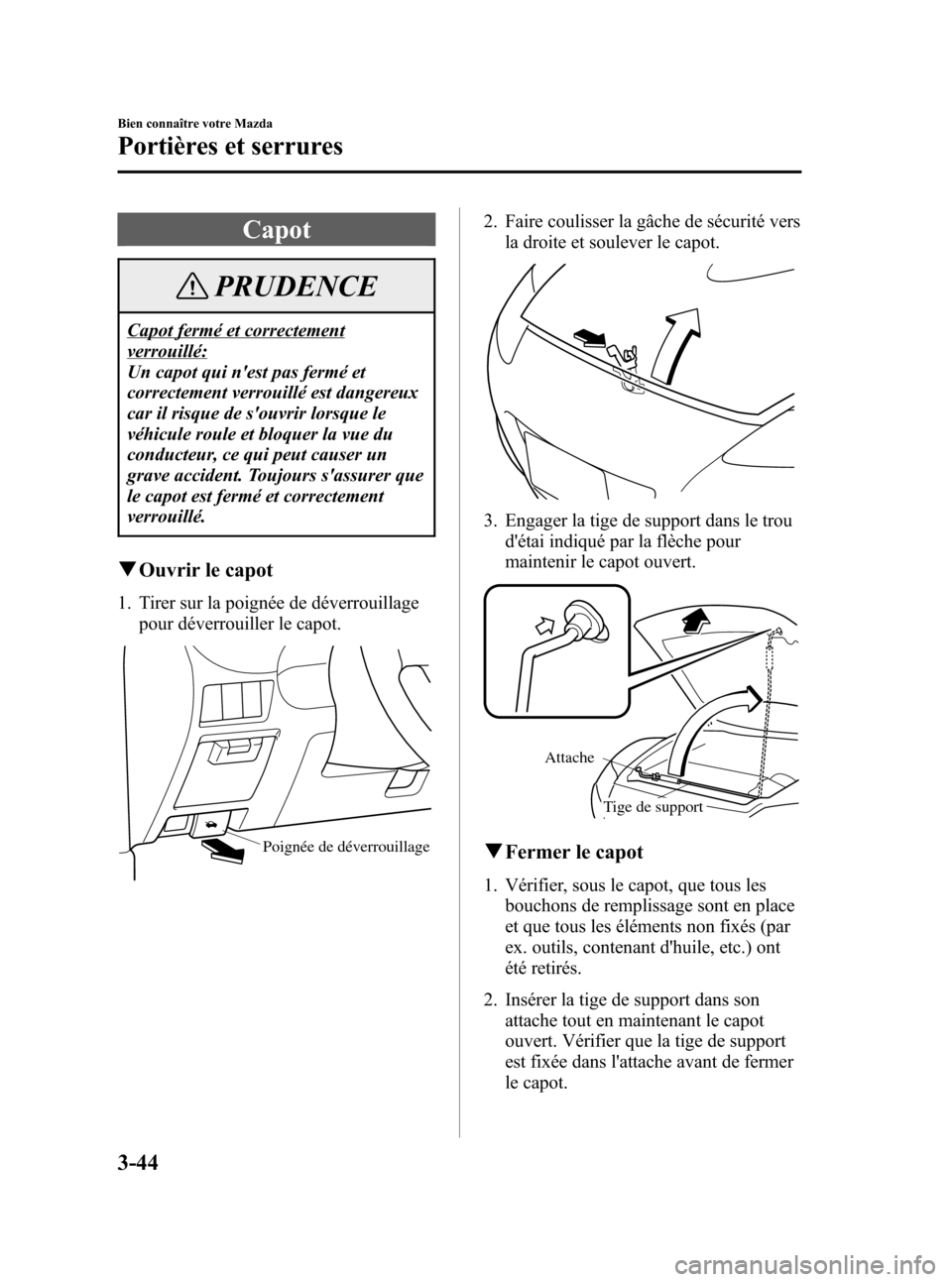 Bien connaître votre Mazda

Portières et serrures

Capot

PRUDENCE

Capot fermé et correctement verrouillé:
Un capot qui n'est pas fermé et correctement verrouillé est dangereux car il risque de s'ouvrir lorsque le véhicule roule et bloquer la vue du conducteur, ce qui peut causer un grave accident. Toujours s'assurer que le capot est fermé et correctement verrouillé.

▼Ouvrir le capot

1. Tirer sur la poignée de déverrouillage pour déverrouiller le capot.

Poignée de déverrouillage

2. Faire coulisser la gâche de sécurité vers la droite et soulever le capot.

3. Engager la tige de support dans le trou d'étai indiqué par la flèche pour maintenir le capot ouvert.

Attache

Tige de support

▼Fermer le capot

1. Vérifier, sous le capot, que tous les bouchons de remplissage sont en place et que tous les éléments non fixés (par ex. outils, contenant d'huile, etc.) ont été retirés.

2. Insérer la tige de support dans son attache tout en maintenant le capot ouvert. Vérifier que la tige de support est fixée dans l'attache avant de fermer le capot.

3-44

carmanualsonline.info